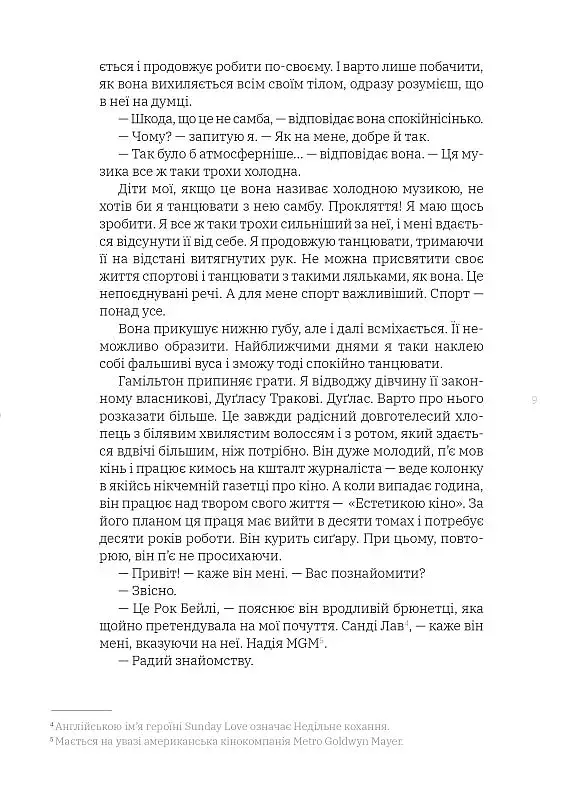 ється і продовжує робити по-своєму. І варто лише побачити, як вона вихиляється всім своїм тілом, одразу розумієш, що в неї на думці.

— Шкода, що це не самба, — відповідає вона спокійнісінько.

— Чому? — запитую я. — Як на мене, добре й так.

— Так було б атмосферніше… — відповідає вона. — Ця музика все ж таки трохи холодна.

Діти мої, якщо це вона називає холодною музикою, не хотів би я танцювати з нею самбу. Прокляття! Я маю щось зробити. Я все ж таки трохи сильніший за неї, і мені вдається відсунути її від себе. Я продовжую танцювати, тримаючи її на відстані витягнутих рук. Не можна присвятити своє життя спортові і танцювати з такими ляльками, як вона. Це непоєднувані речі. А для мене спорт важливіший. Спорт — понад усе.

Вона прикушує нижню губу, але і далі всміхається. Її неможливо образити. Найближчими днями я таки наклею собі фальшиві вуса і зможу тоді спокійно танцювати.

Гамільтон припиняє грати. Я відводжу дівчину її законному власникові, Дуґласу Тракові. Дуґлас. Варто про нього розказати більше. Це завжди радісний довготелесий хлопець з білявим хвилястим волоссям і з ротом, який здається вдвічі більшим, ніж потрібно. Він дуже молодий, п'є мов кінь і працює кимось на кшталт журналіста — веде колонку в якійсь нікчемній газетці про кіно. А коли випадає година, він працює над твором свого життя — «Естетикою кіно». За його планом ця праця має вийти в десяти томах і потребує десяти років роботи. Він курить сиґару. При цьому, повторюю, він п'є не просихаючи.

— Привіт! — каже він мені. — Вас познайомити?

— Звісно.

— Це Рок Бейлі, — пояснює він вродливій брюнетці, яка щойно претендувала на мої почуття. Санді Лав$^4$, — каже він мені, вказуючи на неї. Надія MGM$^5$.

— Радий знайомству.

9

$^4$ Англійською ім'я героїні Sunday Love означає Недільне кохання.
$^5$ Мається на увазі американська кінокомпанія Metro Goldwyn Mayer.